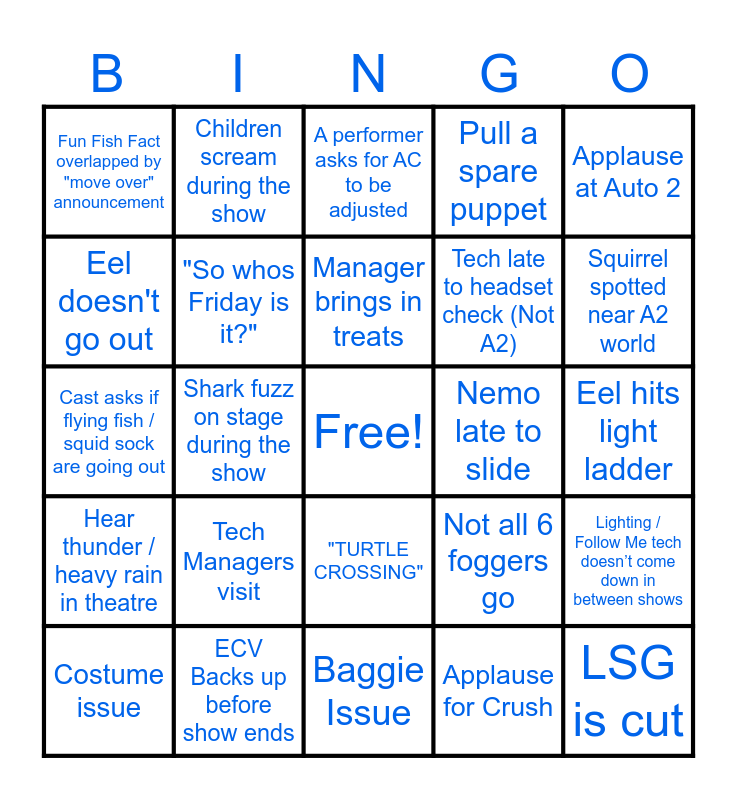 | B | I | N | G | O |
|---|---|---|---|---|
| Fun Fish Fact overlapped by "move over" announcement | Children scream during the show | A performer asks for AC to be adjusted | Pull a spare puppet | Applause at Auto 2 |
| Eel doesn't go out | "So whos Friday is it?" | Manager brings in treats | Tech late to headset check (Not A2) | Squirrel spotted near A2 world |
| Cast asks if flying fish / squid sock are going out | Shark fuzz on stage during the show | Free! | Nemo late to slide | Eel hits light ladder |
| Hear thunder / heavy rain in theatre | Tech Managers visit | "TURTLE CROSSING" | Not all 6 foggers go | Lighting / Follow Me tech doesn't come down in between shows |
| Costume issue | ECV Backs up before show ends | Baggie Issue | Applause for Crush | LSG is cut |